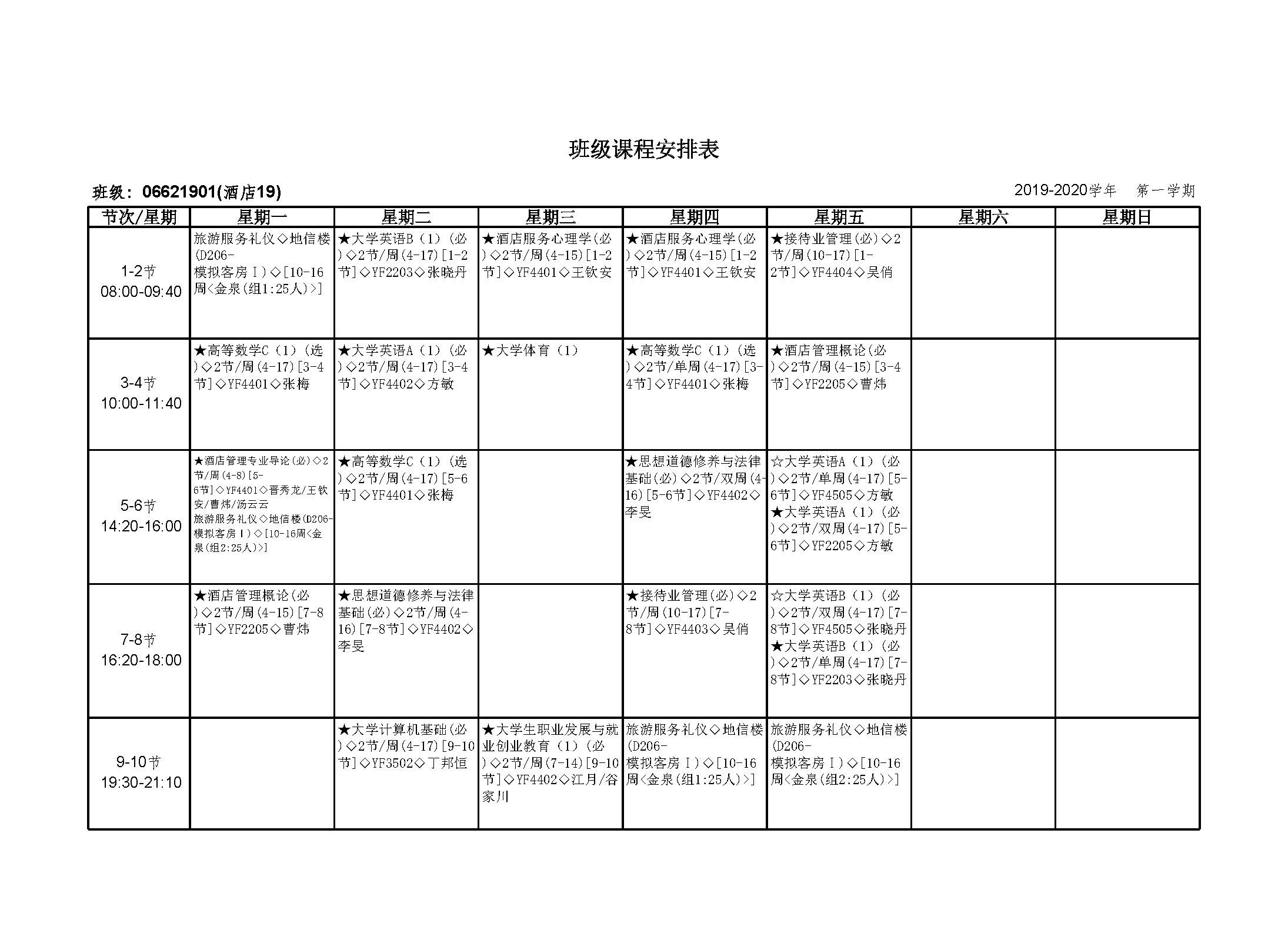 班级课程安排表

班级：06621901(酒店19)

2019-2020学年　第一学期

| 节次/星期 | 星期一 | 星期二 | 星期三 | 星期四 | 星期五 | 星期六 | 星期日 |
|---|---|---|---|---|---|---|---|
| 1-2节 08:00-09:40 | 旅游服务礼仪◇地信楼(D206-模拟客房Ⅰ)◇[10-16周<金泉(组1:25人)>] | ★大学英语B（1）(必)◇2节/周(4-17)[1-2节]◇YF2203◇张晓丹 | ★酒店服务心理学(必)◇2节/周(4-15)[1-2节]◇YF4401◇王钦安 | ★酒店服务心理学(必)◇2节/周(4-15)[1-2节]◇YF4401◇王钦安 | ★接待业管理(必)◇2节/周(10-17)[1-2节]◇YF4404◇吴俏 | | |
| 3-4节 10:00-11:40 | ★高等数学C（1）(选)◇2节/周(4-17)[3-4节]◇YF4401◇张梅 | ★大学英语A（1）(必)◇2节/周(4-17)[3-4节]◇YF4402◇方敏 | ★大学体育（1） | ★高等数学C（1）(选)◇2节/单周(4-17)[3-4节]◇YF4401◇张梅 | ★酒店管理概论(必)◇2节/周(4-15)[3-4节]◇YF2205◇曹炜 | | |
| 5-6节 14:20-16:00 | ★酒店管理专业导论(必)◇2节/周(4-8)[5-6节]◇YF4401◇晋秀龙/王钦安/曹炜/汤云云 旅游服务礼仪◇地信楼(D206-模拟客房Ⅰ)◇[10-16周<金泉(组2:25人)>] | ★高等数学C（1）(选)◇2节/周(4-17)[5-6节]◇YF4401◇张梅 | | ★思想道德修养与法律基础(必)◇2节/双周(4-16)[5-6节]◇YF4402◇李旻 | ☆大学英语A（1）(必)◇2节/单周(4-17)[5-6节]◇YF4505◇方敏 ★大学英语A（1）(必)◇2节/双周(4-17)[5-6节]◇YF2205◇方敏 | | |
| 7-8节 16:20-18:00 | ★酒店管理概论(必)◇2节/周(4-15)[7-8节]◇YF2205◇曹炜 | ★思想道德修养与法律基础(必)◇2节/周(4-16)[7-8节]◇YF4402◇李旻 | | ★接待业管理(必)◇2节/周(10-17)[7-8节]◇YF4403◇吴俏 | ☆大学英语B（1）(必)◇2节/双周(4-17)[7-8节]◇YF4505◇张晓丹 ★大学英语B（1）(必)◇2节/单周(4-17)[7-8节]◇YF2203◇张晓丹 | | |
| 9-10节 19:30-21:10 | | ★大学计算机基础(必)◇2节/周(4-17)[9-10节]◇YF3502◇丁邦恒 | ★大学生职业发展与就业创业教育（1）(必)◇2节/周(7-14)[9-10节]◇YF4402◇江月/谷家川 | 旅游服务礼仪◇地信楼(D206-模拟客房Ⅰ)◇[10-16周<金泉(组1:25人)>] | 旅游服务礼仪◇地信楼(D206-模拟客房Ⅰ)◇[10-16周<金泉(组2:25人)>] | | |